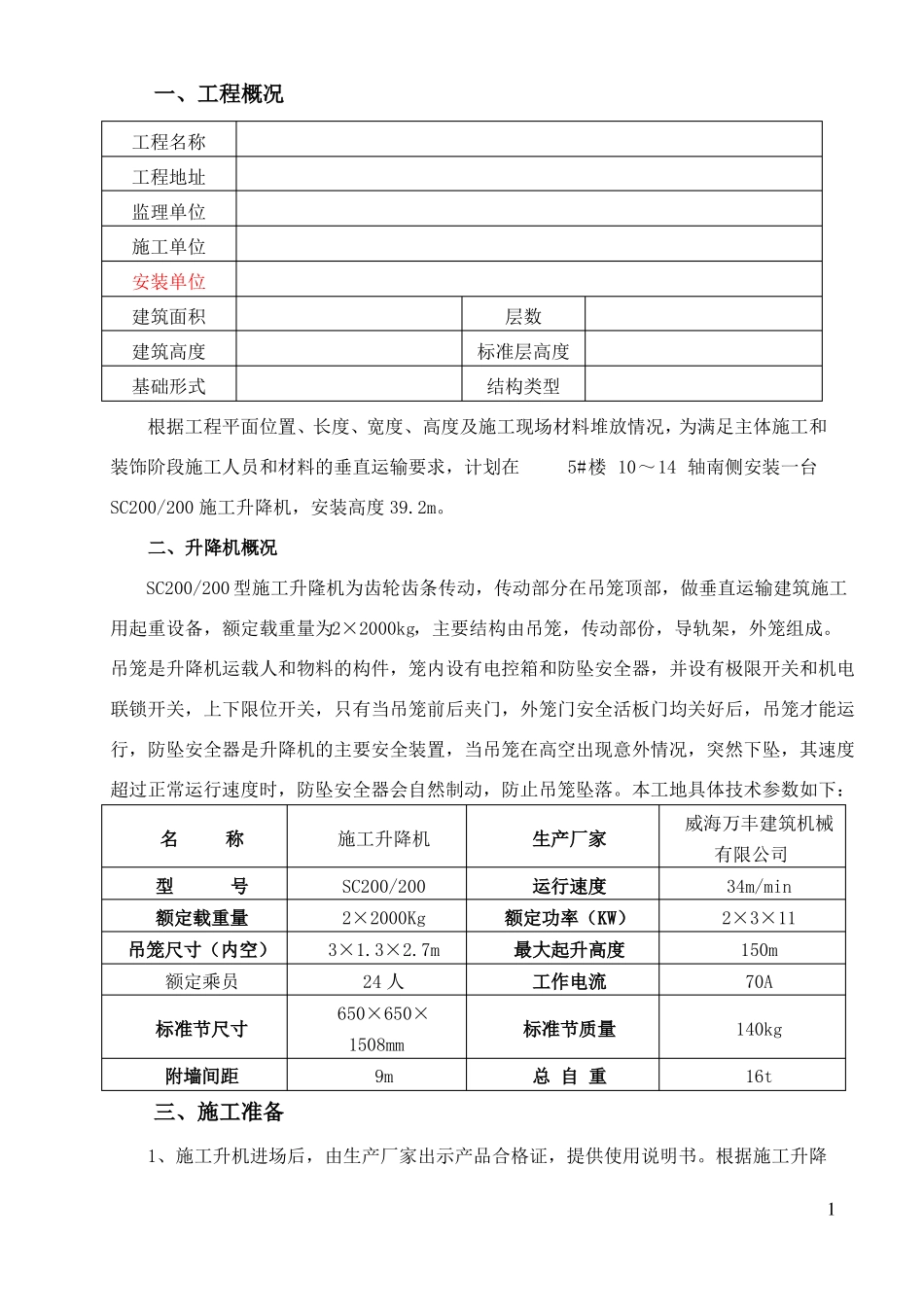 一、工程概况

| 工程名称 | | | |
|---|---|---|---|
| 工程地址 | | | |
| 监理单位 | | | |
| 施工单位 | | | |
| 安装单位 | | | |
| 建筑面积 | | 层数 | |
| 建筑高度 | | 标准层高度 | |
| 基础形式 | | 结构类型 | |

根据工程平面位置、长度、宽度、高度及施工现场材料堆放情况，为满足主体施工和装饰阶段施工人员和材料的垂直运输要求，计划在 5#楼 10～14 轴南侧安装一台 SC200/200 施工升降机，安装高度 39.2m。

二、升降机概况

SC200/200 型施工升降机为齿轮齿条传动，传动部分在吊笼顶部，做垂直运输建筑施工用起重设备，额定载重量为2×2000kg，主要结构由吊笼，传动部份，导轨架，外笼组成。吊笼是升降机运载人和物料的构件，笼内设有电控箱和防坠安全器，并设有极限开关和机电联锁开关，上下限位开关，只有当吊笼前后夹门，外笼门安全活板门均关好后，吊笼才能运行，防坠安全器是升降机的主要安全装置，当吊笼在高空出现意外情况，突然下坠，其速度超过正常运行速度时，防坠安全器会自然制动，防止吊笼坠落。本工地具体技术参数如下：

| 名 称 | 施工升降机 | 生产厂家 | 威海万丰建筑机械有限公司 |
|---|---|---|---|
| 型 号 | SC200/200 | 运行速度 | 34m/min |
| 额定载重量 | 2×2000Kg | 额定功率（KW） | 2×3×11 |
| 吊笼尺寸（内空） | 3×1.3×2.7m | 最大起升高度 | 150m |
| 额定乘员 | 24 人 | 工作电流 | 70A |
| 标准节尺寸 | 650×650×1508mm | 标准节质量 | 140kg |
| 附墙间距 | 9m | 总 自 重 | 16t |

三、施工准备

1、施工升机进场后，由生产厂家出示产品合格证，提供使用说明书。根据施工升降

1